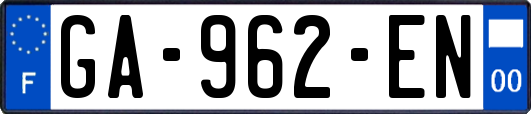 F
GA-962-EN
00